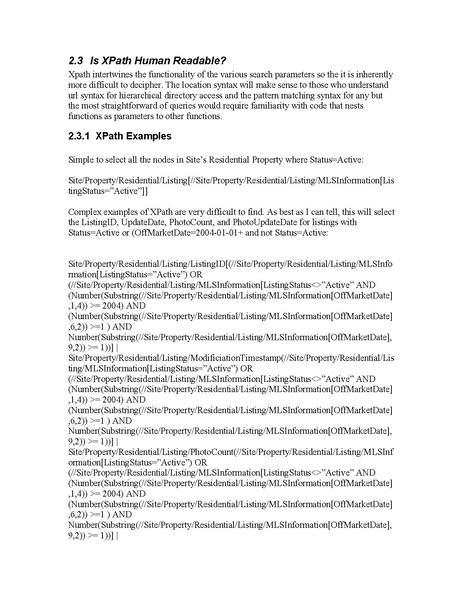 2.3 Is XPath Human Readable?

Xpath intertwines the functionality of the various search parameters so the it is inherently more difficult to decipher. The location syntax will make sense to those who understand url syntax for hierarchical directory access and the pattern matching syntax for any but the most straightforward of queries would require familiarity with code that nests functions as parameters to other functions.

2.3.1 XPath Examples

Simple to select all the nodes in Site's Residential Property where Status=Active:

Site/Property/Residential/Listing[//Site/Property/Residential/Listing/MLSInformation[ListingStatus="Active"]]

Complex examples of XPath are very difficult to find. As best as I can tell, this will select the ListingID, UpdateDate, PhotoCount, and PhotoUpdateDate for listings with Status=Active or (OffMarketDate=2004-01-01+ and not Status=Active:

Site/Property/Residential/Listing/ListingID[(//Site/Property/Residential/Listing/MLSInformation[ListingStatus="Active") OR
(//Site/Property/Residential/Listing/MLSInformation[ListingStatus<>"Active" AND
(Number(Substring(//Site/Property/Residential/Listing/MLSInformation[OffMarketDate],1,4)) >= 2004) AND
(Number(Substring(//Site/Property/Residential/Listing/MLSInformation[OffMarketDate],6,2)) >=1 ) AND
Number(Substring(//Site/Property/Residential/Listing/MLSInformation[OffMarketDate],9,2)) >= 1))] |
Site/Property/Residential/Listing/ModificiationTimestamp(//Site/Property/Residential/Listing/MLSInformation[ListingStatus="Active") OR
(//Site/Property/Residential/Listing/MLSInformation[ListingStatus<>"Active" AND
(Number(Substring(//Site/Property/Residential/Listing/MLSInformation[OffMarketDate],1,4)) >= 2004) AND
(Number(Substring(//Site/Property/Residential/Listing/MLSInformation[OffMarketDate],6,2)) >=1 ) AND
Number(Substring(//Site/Property/Residential/Listing/MLSInformation[OffMarketDate],9,2)) >= 1))] |
Site/Property/Residential/Listing/PhotoCount(//Site/Property/Residential/Listing/MLSInformation[ListingStatus="Active") OR
(//Site/Property/Residential/Listing/MLSInformation[ListingStatus<>"Active" AND
(Number(Substring(//Site/Property/Residential/Listing/MLSInformation[OffMarketDate],1,4)) >= 2004) AND
(Number(Substring(//Site/Property/Residential/Listing/MLSInformation[OffMarketDate],6,2)) >=1 ) AND
Number(Substring(//Site/Property/Residential/Listing/MLSInformation[OffMarketDate],9,2)) >= 1))] |